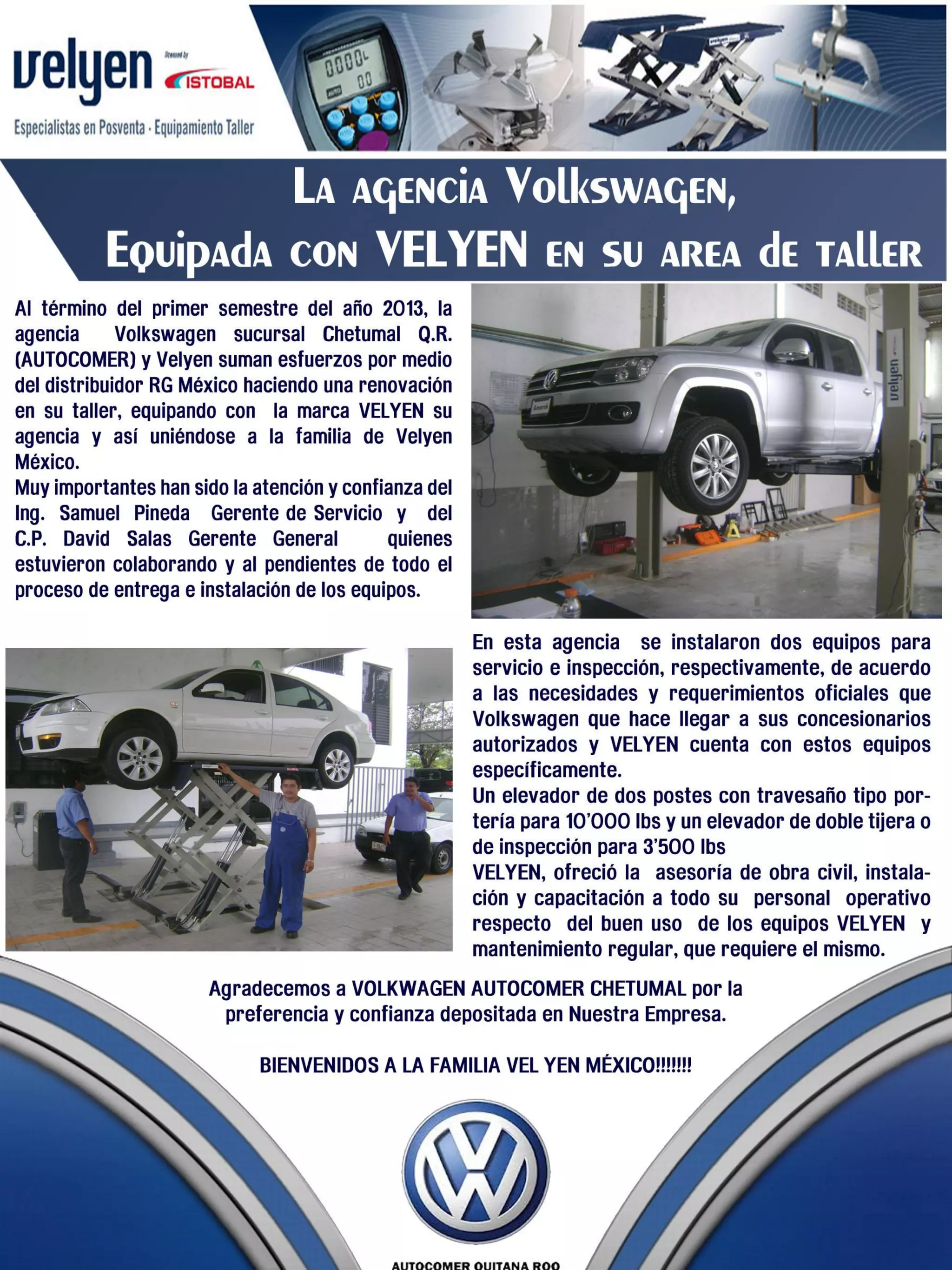 velyen
licensed by
ISTOBAL
Especialistas en Posventa - Equipamiento Taller

La agencia Volkswagen,
Equipada con VELYEN en su area de taller

Al término del primer semestre del año 2013, la agencia Volkswagen sucursal Chetumal Q.R. (AUTOCOMER) y Velyen suman esfuerzos por medio del distribuidor RG México haciendo una renovación en su taller, equipando con la marca VELYEN su agencia y así uniéndose a la familia de Velyen México.

Muy importantes han sido la atención y confianza del Ing. Samuel Pineda Gerente de Servicio y del C.P. David Salas Gerente General quienes estuvieron colaborando y al pendientes de todo el proceso de entrega e instalación de los equipos.

velyen

En esta agencia se instalaron dos equipos para servicio e inspección, respectivamente, de acuerdo a las necesidades y requerimientos oficiales que Volkswagen que hace llegar a sus concesionarios autorizados y VELYEN cuenta con estos equipos específicamente.

Un elevador de dos postes con travesaño tipo portería para 10'000 lbs y un elevador de doble tijera o de inspección para 3'500 lbs

VELYEN, ofreció la asesoría de obra civil, instalación y capacitación a todo su personal operativo respecto del buen uso de los equipos VELYEN y mantenimiento regular, que requiere el mismo.

Agradecemos a VOLKWAGEN AUTOCOMER CHETUMAL por la preferencia y confianza depositada en Nuestra Empresa.

BIENVENIDOS A LA FAMILIA VEL YEN MÉXICO!!!!!!!

AUTOCOMER QUITANA ROO